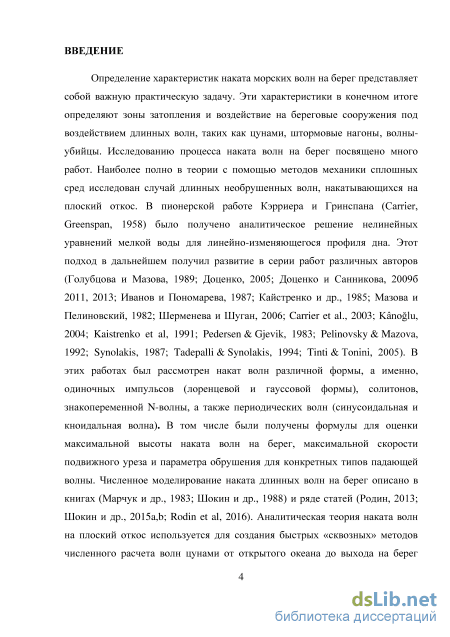 ВВЕДЕНИЕ

Определение характеристик наката морских волн на берег представляет собой важную практическую задачу. Эти характеристики в конечном итоге определяют зоны затопления и воздействие на береговые сооружения под воздействием длинных волн, таких как цунами, штормовые нагоны, волны-убийцы. Исследованию процесса наката волн на берег посвящено много работ. Наиболее полно в теории с помощью методов механики сплошных сред исследован случай длинных необрушенных волн, накатывающихся на плоский откос. В пионерской работе Кэрриера и Гринспана (Carrier, Greenspan, 1958) было получено аналитическое решение нелинейных уравнений мелкой воды для линейно-изменяющегося профиля дна. Этот подход в дальнейшем получил развитие в серии работ различных авторов (Голубцова и Мазова, 1989; Доценко, 2005; Доценко и Санникова, 2009б 2011, 2013; Иванов и Пономарева, 1987; Кайстренко и др., 1985; Мазова и Пелиновский, 1982; Шерменева и Шуган, 2006; Carrier et al., 2003; Kânoğlu, 2004; Kaistrenko et al, 1991; Pedersen & Gjevik, 1983; Pelinovsky & Mazova, 1992; Synolakis, 1987; Tadepalli & Synolakis, 1994; Tinti & Tonini, 2005). В этих работах был рассмотрен накат волн различной формы, а именно, одиночных импульсов (лоренцевой и гауссовой формы), солитонов, знакопеременной N-волны, а также периодических волн (синусоидальная и кноидальная волна). В том числе были получены формулы для оценки максимальной высоты наката волн на берег, максимальной скорости подвижного уреза и параметра обрушения для конкретных типов падающей волны. Численное моделирование наката длинных волн на берег описано в книгах (Марчук и др., 1983; Шокин и др., 1988) и ряде статей (Родин, 2013; Шокин и др., 2015a,b; Rodin et al, 2016). Аналитическая теория наката волн на плоский откос используется для создания быстрых «сквозных» методов численного расчета волн цунами от открытого океана до выхода на берег

4

dsLib.net
библиотека диссертаций